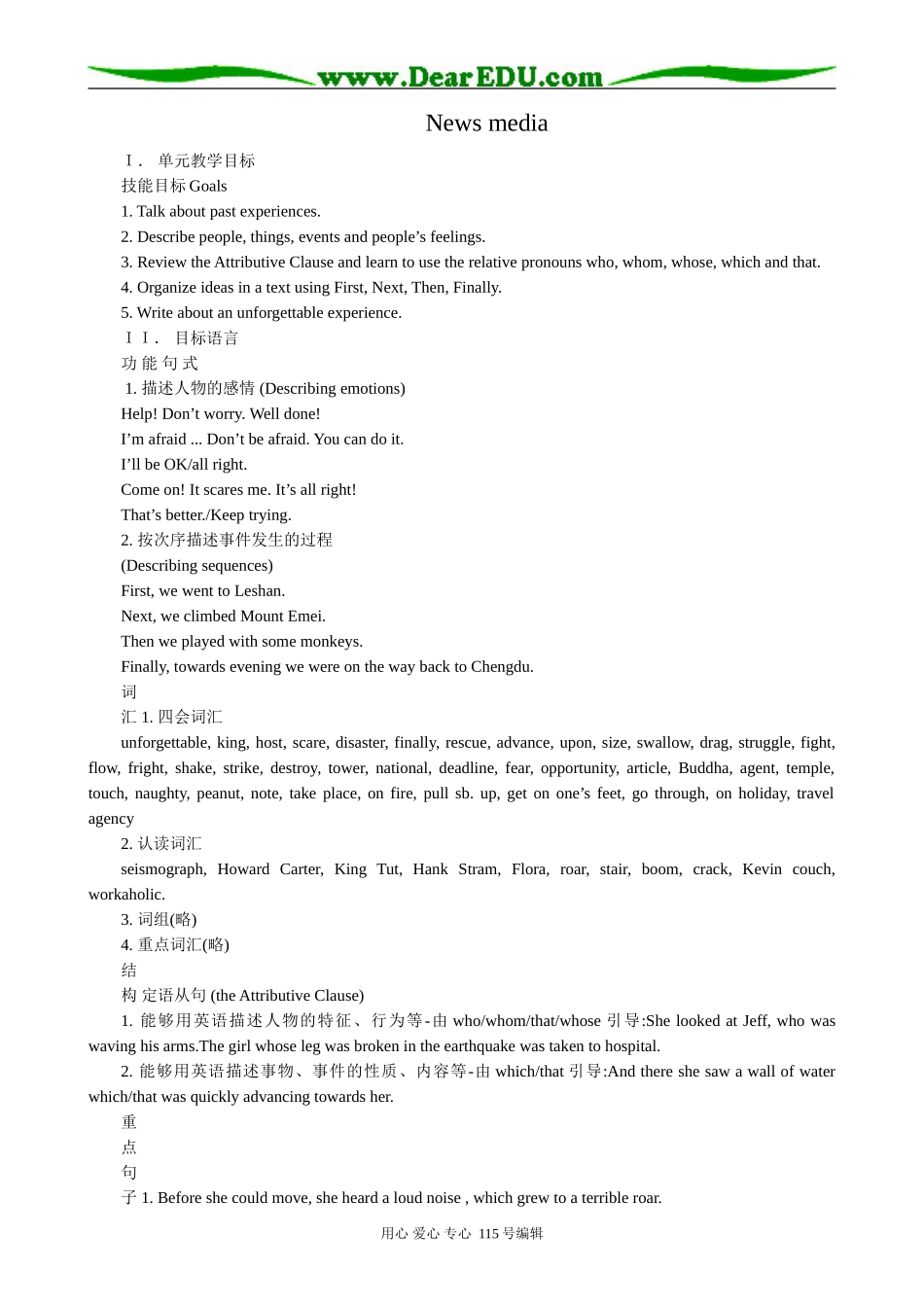 www.DearEDU.com

News media

Ⅰ. 单元教学目标

技能目标 Goals

1. Talk about past experiences.

2. Describe people, things, events and people’s feelings.

3. Review the Attributive Clause and learn to use the relative pronouns who, whom, whose, which and that.

4. Organize ideas in a text using First, Next, Then, Finally.

5. Write about an unforgettable experience.

ⅠⅠ. 目标语言

功 能 句 式

1. 描述人物的感情 (Describing emotions)

Help! Don’t worry. Well done!

I’m afraid ... Don’t be afraid. You can do it.

I’ll be OK/all right.

Come on! It scares me. It’s all right!

That’s better./Keep trying.

2. 按次序描述事件发生的过程

(Describing sequences)

First, we went to Leshan.

Next, we climbed Mount Emei.

Then we played with some monkeys.

Finally, towards evening we were on the way back to Chengdu.

词

汇 1. 四会词汇

unforgettable, king, host, scare, disaster, finally, rescue, advance, upon, size, swallow, drag, struggle, fight, flow, fright, shake, strike, destroy, tower, national, deadline, fear, opportunity, article, Buddha, agent, temple, touch, naughty, peanut, note, take place, on fire, pull sb. up, get on one’s feet, go through, on holiday, travel agency

2. 认读词汇

seismograph, Howard Carter, King Tut, Hank Stram, Flora, roar, stair, boom, crack, Kevin couch, workaholic.

3. 词组(略)

4. 重点词汇(略)

结

构 定语从句 (the Attributive Clause)

1. 能够用英语描述人物的特征、行为等-由 who/whom/that/whose 引导:She looked at Jeff, who was waving his arms.The girl whose leg was broken in the earthquake was taken to hospital.

2. 能够用英语描述事物、事件的性质、内容等-由 which/that 引导:And there she saw a wall of water which/that was quickly advancing towards her.

重

点

句

子 1. Before she could move, she heard a loud noise , which grew to a terrible roar.

用心 爱心 专心 115 号编辑